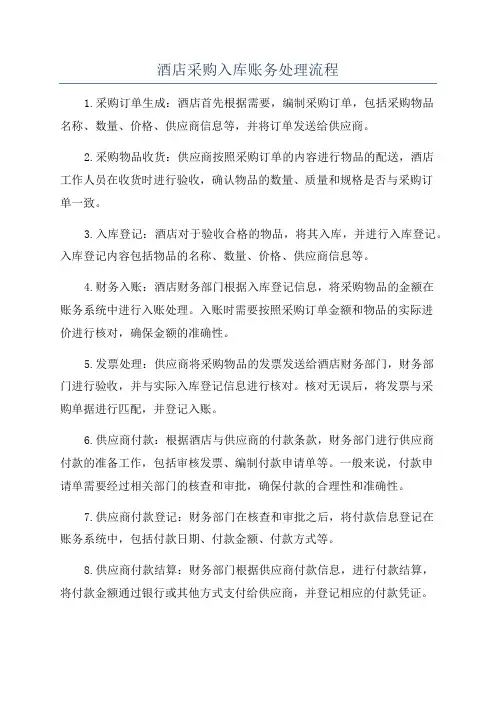 酒店采购入库账务处理流程

1.采购订单生成：酒店首先根据需要，编制采购订单，包括采购物品名称、数量、价格、供应商信息等，并将订单发送给供应商。

2.采购物品收货：供应商按照采购订单的内容进行物品的配送，酒店工作人员在收货时进行验收，确认物品的数量、质量和规格是否与采购订单一致。

3.入库登记：酒店对于验收合格的物品，将其入库，并进行入库登记。入库登记内容包括物品的名称、数量、价格、供应商信息等。

4.财务入账：酒店财务部门根据入库登记信息，将采购物品的金额在账务系统中进行入账处理。入账时需要按照采购订单金额和物品的实际进价进行核对，确保金额的准确性。

5.发票处理：供应商将采购物品的发票发送给酒店财务部门，财务部门进行验收，并与实际入库登记信息进行核对。核对无误后，将发票与采购单据进行匹配，并登记入账。

6.供应商付款：根据酒店与供应商的付款条款，财务部门进行供应商付款的准备工作，包括审核发票、编制付款申请单等。一般来说，付款申请单需要经过相关部门的核查和审批，确保付款的合理性和准确性。

7.供应商付款登记：财务部门在核查和审批之后，将付款信息登记在账务系统中，包括付款日期、付款金额、付款方式等。

8.供应商付款结算：财务部门根据供应商付款信息，进行付款结算，将付款金额通过银行或其他方式支付给供应商，并登记相应的付款凭证。